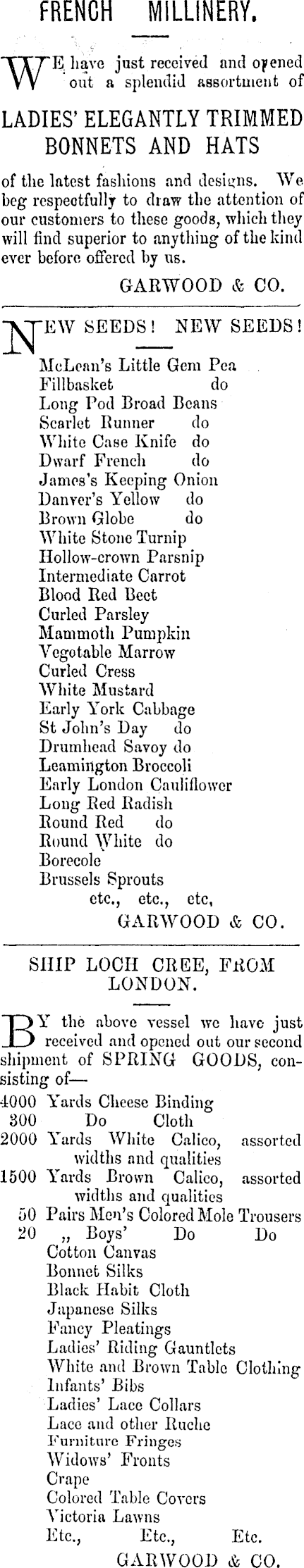 FRENCH MILLINERY.

WE have just received and opened out a splendid assortment of

LADIES' ELEGANTLY TRIMMED BONNETS AND HATS

of the latest fashions and designs. We beg respectfully to draw the attention of our customers to these goods, which they will find superior to anything of the kind ever before offered by us.

GARWOOD & CO.

NEW SEEDS! NEW SEEDS!

McLean's Little Gem Pea
Fillbasket do
Long Pod Broad Beans
Scarlet Runner do
White Case Knife do
Dwarf French do
James's Keeping Onion
Danver's Yellow do
Brown Globe do
White Stone Turnip
Hollow-crown Parsnip
Intermediate Carrot
Blood Red Beet
Curled Parsley
Mammoth Pumpkin
Vegetable Marrow
Curled Cress
White Mustard
Early York Cabbage
St John's Day do
Drumhead Savoy do
Leamington Broccoli
Early London Cauliflower
Long Red Radish
Round Red do
Round White do
Borecole
Brussels Sprouts
etc., etc., etc,

GARWOOD & CO.

SHIP LOCH CREE, FROM LONDON.

BY the above vessel we have just received and opened out our second shipment of SPRING GOODS, consisting of—

4000 Yards Cheese Binding
300 Do Cloth
2000 Yards White Calico, assorted widths and qualities
1500 Yards Brown Calico, assorted widths and qualities
50 Pairs Men's Colored Mole Trousers
20 „ Boys' Do Do
Cotton Canvas
Bonnet Silks
Black Habit Cloth
Japanese Silks
Fancy Pleatings
Ladies' Riding Gauntlets
White and Brown Table Clothing
Infants' Bibs
Ladies' Lace Collars
Lace and other Ruche
Furniture Fringes
Widows' Fronts
Crape
Colored Table Covers
Victoria Lawns
Etc., Etc., Etc.

GARWOOD & CO.